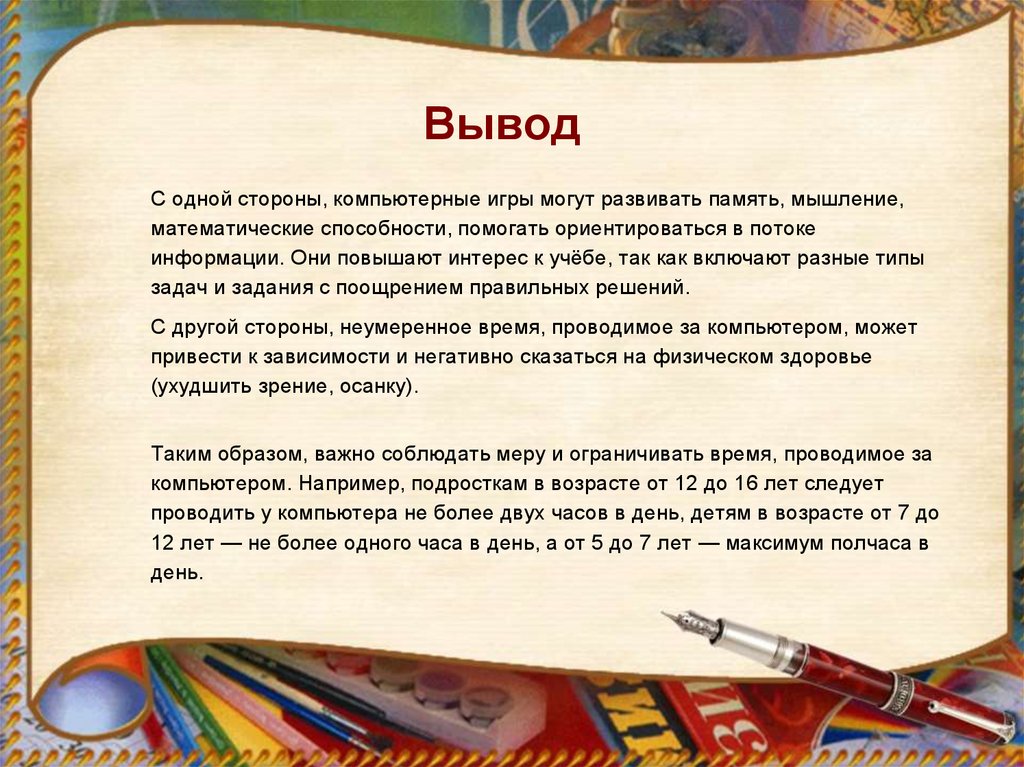 Вывод

С одной стороны, компьютерные игры могут развивать память, мышление, математические способности, помогать ориентироваться в потоке информации. Они повышают интерес к учёбе, так как включают разные типы задач и задания с поощрением правильных решений.

С другой стороны, неумеренное время, проводимое за компьютером, может привести к зависимости и негативно сказаться на физическом здоровье (ухудшить зрение, осанку).

Таким образом, важно соблюдать меру и ограничивать время, проводимое за компьютером. Например, подросткам в возрасте от 12 до 16 лет следует проводить у компьютера не более двух часов в день, детям в возрасте от 7 до 12 лет — не более одного часа в день, а от 5 до 7 лет — максимум полчаса в день.